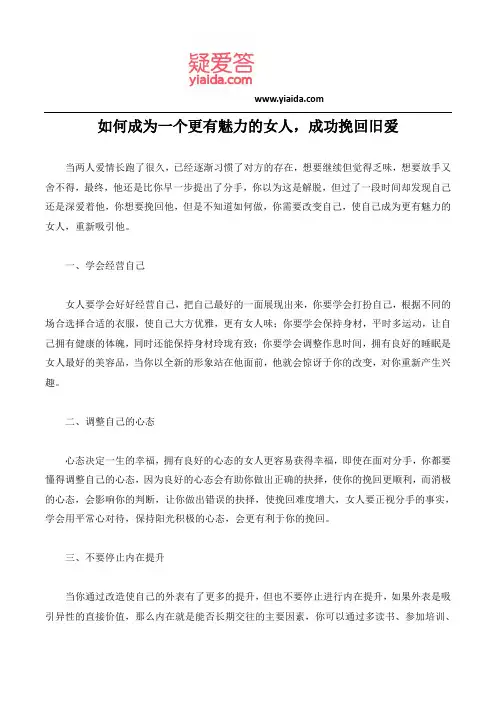 疑爱答
yiaida.com
www.yiaida.com

如何成为一个更有魅力的女人，成功挽回旧爱

当两人爱情长跑了很久，已经逐渐习惯了对方的存在，想要继续但觉得乏味，想要放手又舍不得，最终，他还是比你早一步提出了分手，你以为这是解脱，但过了一段时间却发现自己还是深爱着他，你想要挽回他，但是不知道如何做，你需要改变自己，使自己成为更有魅力的女人，重新吸引他。

一、学会经营自己

女人要学会好好经营自己，把自己最好的一面展现出来，你要学会打扮自己，根据不同的场合选择合适的衣服，使自己大方优雅，更有女人味；你要学会保持身材，平时多运动，让自己拥有健康的体魄，同时还能保持身材玲珑有致；你要学会调整作息时间，拥有良好的睡眠是女人最好的美容品，当你以全新的形象站在他面前，他就会惊讶于你的改变，对你重新产生兴趣。

二、调整自己的心态

心态决定一生的幸福，拥有良好的心态的女人更容易获得幸福，即使在面对分手，你都要懂得调整自己的心态，因为良好的心态会有助你做出正确的抉择，使你的挽回更顺利，而消极的心态，会影响你的判断，让你做出错误的抉择，使挽回难度增大，女人要正视分手的事实，学会用平常心对待，保持阳光积极的心态，会更有利于你的挽回。

三、不要停止内在提升

当你通过改造使自己的外表有了更多的提升，但也不要停止进行内在提升，如果外表是吸引异性的直接价值，那么内在就是能否长期交往的主要因素，你可以通过多读书、参加培训、